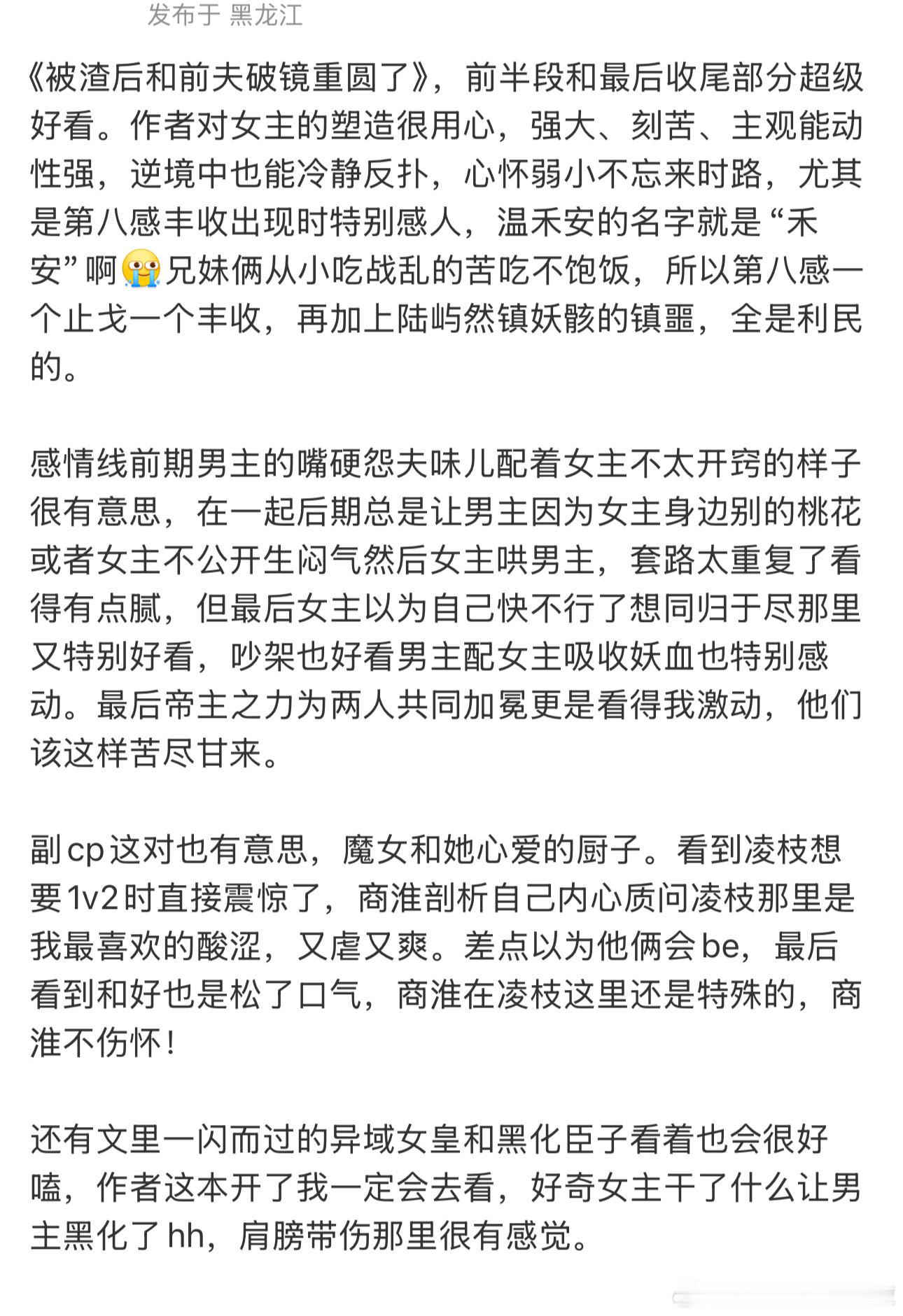 发布于 黑龙江

《被渣后和前夫破镜重圆了》，前半段和最后收尾部分超级好看。作者对女主的塑造很用心，强大、刻苦、主观能动性强，逆境中也能冷静反扑，心怀弱小不忘来时路，尤其是第八感丰收出现时特别感人，温禾安的名字就是“禾安”啊😭兄妹俩从小吃战乱的苦吃不饱饭，所以第八感一个止戈一个丰收，再加上陆屿然镇妖骸的镇噩，全是利民的。

感情线前期男主的嘴硬怨夫味儿配着女主不太开窍的样子很有意思，在一起后期总是让男主因为女主身边别的桃花或者女主不公开生闷气然后女主哄男主，套路太重复了看得有点腻，但最后女主以为自己快不行了想同归于尽那里又特别好看，吵架也好看男主配女主吸收妖血也特别感动。最后帝主之力为两人共同加冕更是看得我激动，他们该这样苦尽甘来。

副cp这对也有意思，魔女和她心爱的厨子。看到凌枝想要1v2时直接震惊了，商淮剖析自己内心质问凌枝那里是我最喜欢的酸涩，又虐又爽。差点以为他俩会be，最后看到和好也是松了口气，商淮在凌枝这里还是特殊的，商淮不伤怀！

还有文里一闪而过的异域女皇和黑化臣子看着也会很好嗑，作者这本开了我一定会去看，好奇女主干了什么让男主黑化了hh，肩膀带伤那里很有感觉。